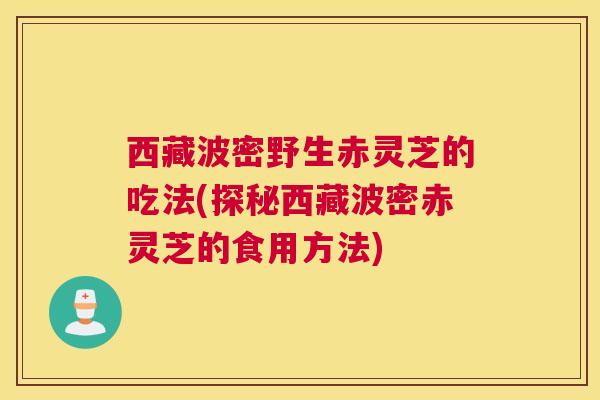 西藏波密野生赤灵芝的吃法(探秘西藏波密赤灵芝的食用方法)